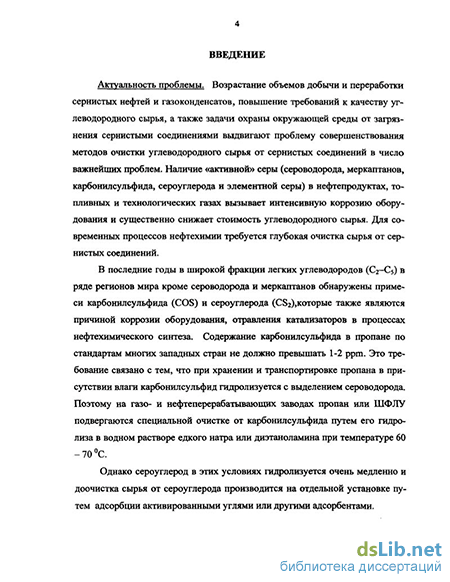 4

ВВЕДЕНИЕ

Актуальность проблемы. Возрастание объемов добычи и переработки сернистых нефтей и газоконденсатов, повышение требований к качеству углеводородного сырья, а также задачи охраны окружающей среды от загрязнения сернистыми соединениями выдвигают проблему совершенствования методов очистки углеводородного сырья от сернистых соединений в число важнейших проблем. Наличие «активной» серы (сероводорода, меркаптанов, карбонилсульфида, сероуглерода и элементной серы) в нефтепродуктах, топливных и технологических газах вызывает интенсивную коррозию оборудования и существенно снижает стоимость углеводородного сырья. Для современных процессов нефтехимии требуется глубокая очистка сырья от сернистых соединений.

В последние годы в широкой фракции легких углеводородов ($C_2$–$C_5$) в ряде регионов мира кроме сероводорода и меркаптанов обнаружены примеси карбонилсульфида (COS) и сероуглерода ($CS_2$),которые также являются причиной коррозии оборудования, отравления катализаторов в процессах нефтехимического синтеза. Содержание карбонилсульфида в пропане по стандартам многих западных стран не должно превышать 1-2 ppm. Это требование связано с тем, что при хранении и транспортировке пропана в присутствии влаги карбонилсульфид гидролизуется с выделением сероводорода. Поэтому на газо- и нефтеперерабатывающих заводах пропан или ШФЛУ подвергаются специальной очистке от карбонилсульфида путем его гидролиза в водном растворе едкого натра или диэтаноламина при температуре 60 – 70 $^0$С.

Однако сероуглерод в этих условиях гидролизуется очень медленно и доочистка сырья от сероуглерода производится на отдельной установке путем адсорбции активированными углями или другими адсорбентами.

dsLib.net
библиотека диссертаций